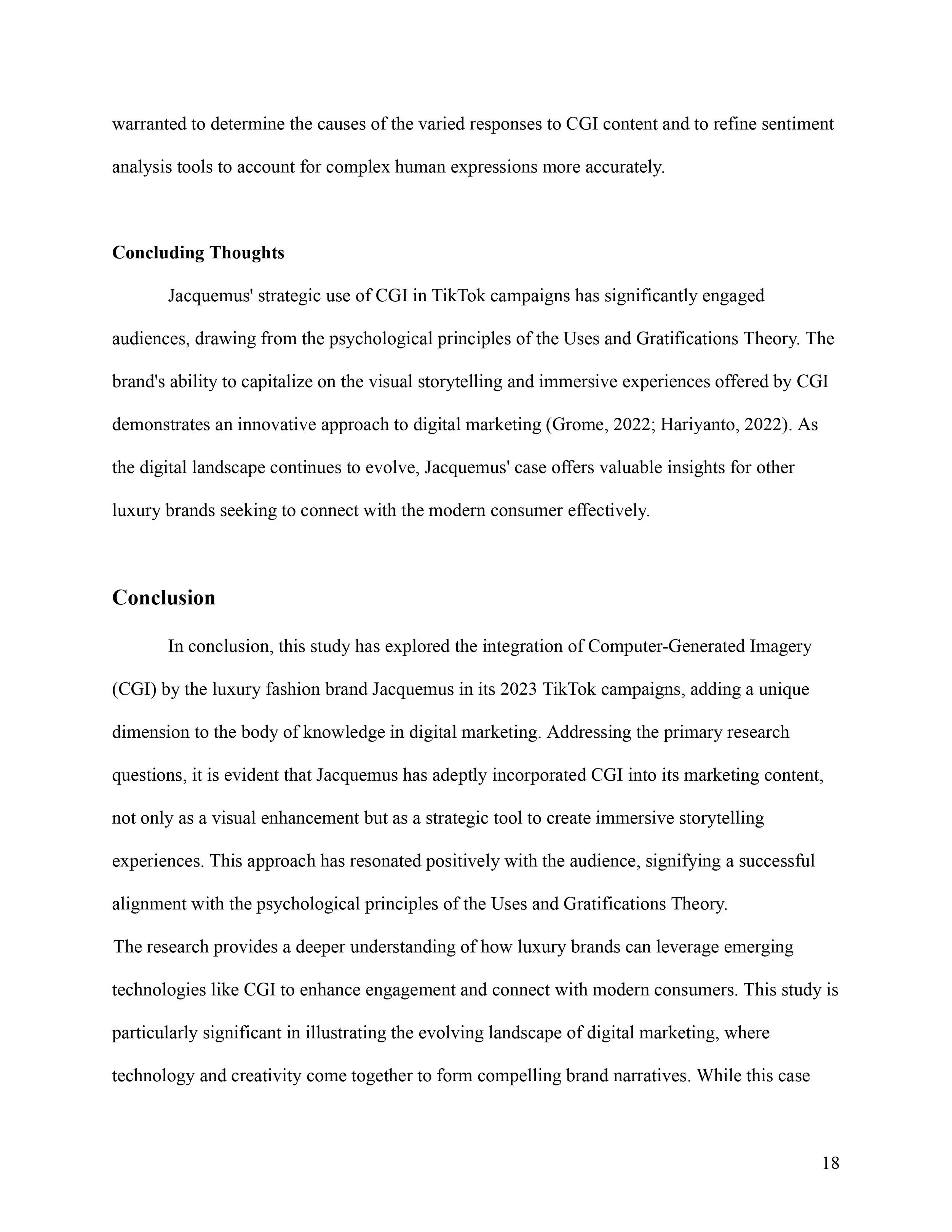 warranted to determine the causes of the varied responses to CGI content and to refine sentiment analysis tools to account for complex human expressions more accurately.

Concluding Thoughts

Jacquemus' strategic use of CGI in TikTok campaigns has significantly engaged audiences, drawing from the psychological principles of the Uses and Gratifications Theory. The brand's ability to capitalize on the visual storytelling and immersive experiences offered by CGI demonstrates an innovative approach to digital marketing (Grome, 2022; Hariyanto, 2022). As the digital landscape continues to evolve, Jacquemus' case offers valuable insights for other luxury brands seeking to connect with the modern consumer effectively.

Conclusion

In conclusion, this study has explored the integration of Computer-Generated Imagery (CGI) by the luxury fashion brand Jacquemus in its 2023 TikTok campaigns, adding a unique dimension to the body of knowledge in digital marketing. Addressing the primary research questions, it is evident that Jacquemus has adeptly incorporated CGI into its marketing content, not only as a visual enhancement but as a strategic tool to create immersive storytelling experiences. This approach has resonated positively with the audience, signifying a successful alignment with the psychological principles of the Uses and Gratifications Theory.

The research provides a deeper understanding of how luxury brands can leverage emerging technologies like CGI to enhance engagement and connect with modern consumers. This study is particularly significant in illustrating the evolving landscape of digital marketing, where technology and creativity come together to form compelling brand narratives. While this case

18